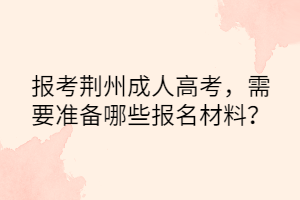 报考荆州成人高考，需要准备哪些报名材料?